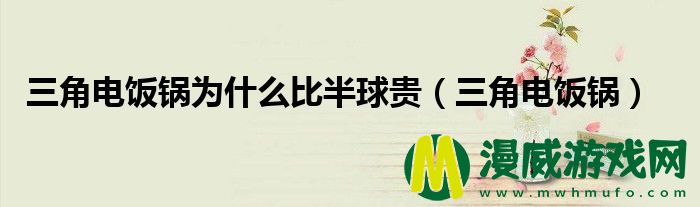 三角电饭锅为什么比半球贵（三角电饭锅）

M 漫威游戏网
www.mwhmufo.com